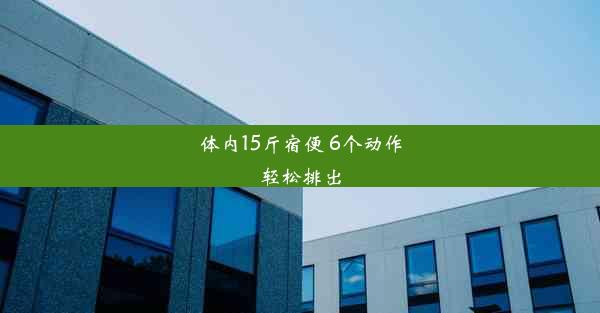 体内15斤宿便 6个动作
轻松排出